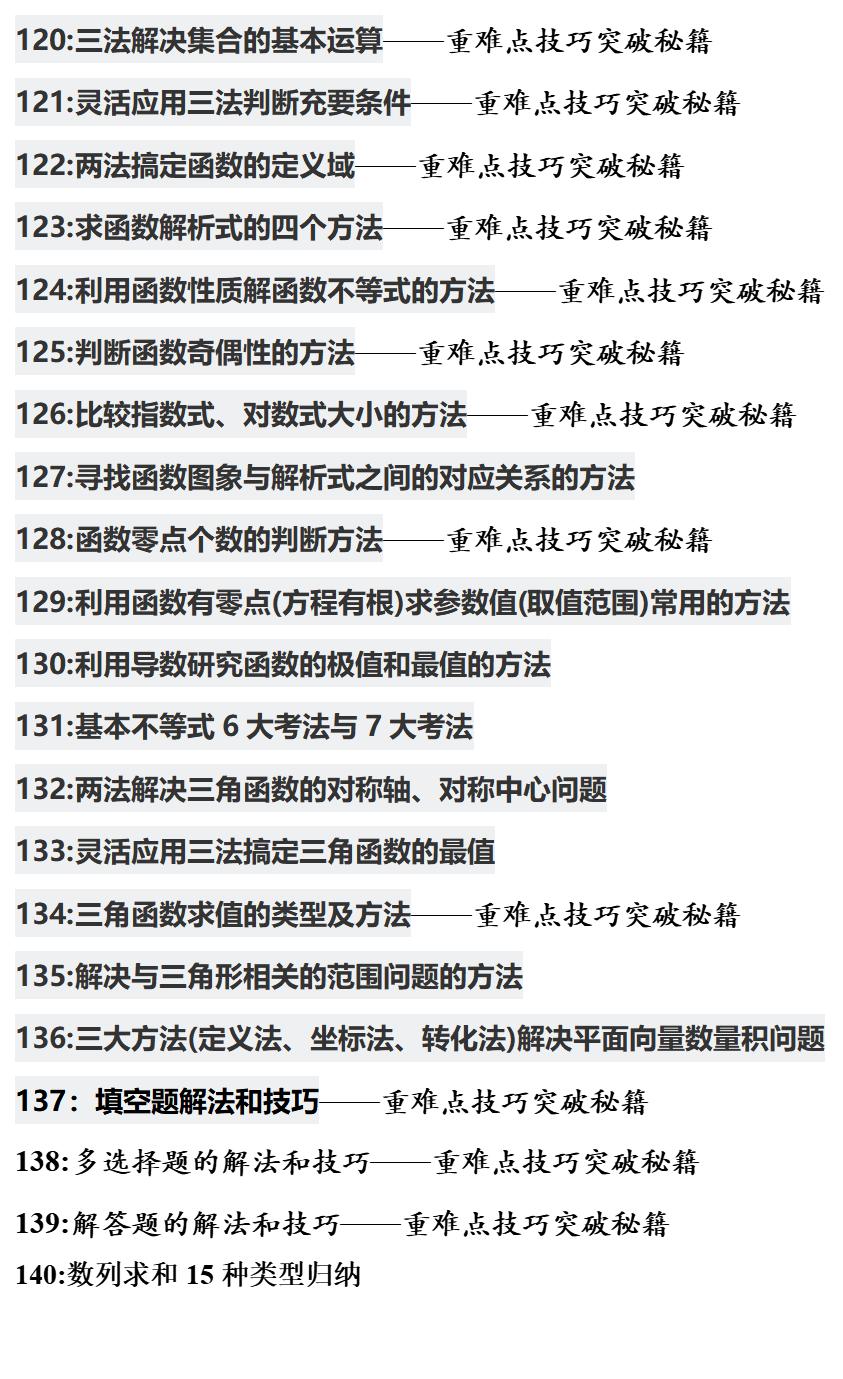 120:三法解决集合的基本运算——重难点技巧突破秘籍

121:灵活应用三法判断充要条件——重难点技巧突破秘籍

122:两法搞定函数的定义域——重难点技巧突破秘籍

123:求函数解析式的四个方法——重难点技巧突破秘籍

124:利用函数性质解函数不等式的方法——重难点技巧突破秘籍

125:判断函数奇偶性的方法——重难点技巧突破秘籍

126:比较指数式、对数式大小的方法——重难点技巧突破秘籍

127:寻找函数图象与解析式之间的对应关系的方法

128:函数零点个数的判断方法——重难点技巧突破秘籍

129:利用函数有零点(方程有根)求参数值(取值范围)常用的方法

130:利用导数研究函数的极值和最值的方法

131:基本不等式 6 大考法与 7 大考法

132:两法解决三角函数的对称轴、对称中心问题

133:灵活应用三法搞定三角函数的最值

134:三角函数求值的类型及方法——重难点技巧突破秘籍

135:解决与三角形相关的范围问题的方法

136:三大方法(定义法、坐标法、转化法)解决平面向量数量积问题

137：填空题解法和技巧——重难点技巧突破秘籍

138:多选择题的解法和技巧——重难点技巧突破秘籍

139:解答题的解法和技巧——重难点技巧突破秘籍

140:数列求和 15 种类型归纳